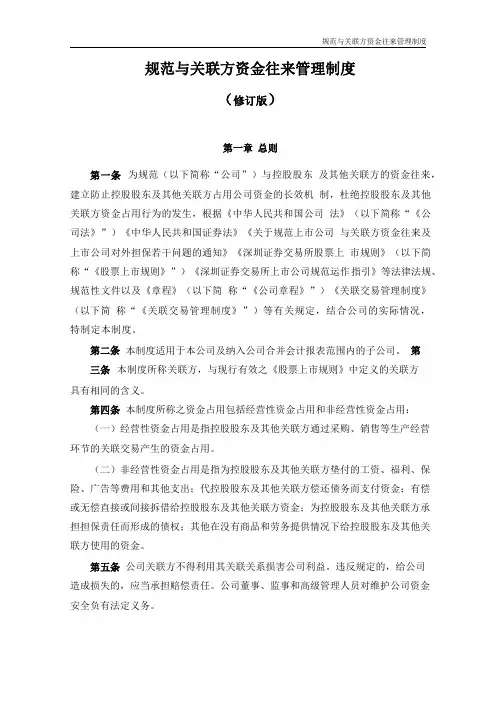 规范与关联方资金往来管理制度

规范与关联方资金往来管理制度

（修订版）

第一章 总则

第一条 为规范（以下简称“公司”）与控股股东 及其他关联方的资金往来，建立防止控股股东及其他关联方占用公司资金的长效机 制，杜绝控股股东及其他关联方资金占用行为的发生，根据《中华人民共和国公司 法》（以下简称“《公司法》”）《中华人民共和国证券法》《关于规范上市公司 与关联方资金往来及上市公司对外担保若干问题的通知》《深圳证券交易所股票上 市规则》（以下简称“《股票上市规则》”）《深圳证券交易所上市公司规范运作指引》等法律法规、规范性文件以及《章程》（以下简 称“《公司章程》”）《关联交易管理制度》（以下简 称“《关联交易管理制度》”）等有关规定，结合公司的实际情况，特制定本制度。

第二条 本制度适用于本公司及纳入公司合并会计报表范围内的子公司。 第三条 本制度所称关联方，与现行有效之《股票上市规则》中定义的关联方具有相同的含义。

第四条 本制度所称之资金占用包括经营性资金占用和非经营性资金占用：

（一）经营性资金占用是指控股股东及其他关联方通过采购、销售等生产经营环节的关联交易产生的资金占用。

（二）非经营性资金占用是指为控股股东及其他关联方垫付的工资、福利、保险、广告等费用和其他支出；代控股股东及其他关联方偿还债务而支付资金；有偿或无偿直接或间接拆借给控股股东及其他关联方资金；为控股股东及其他关联方承担担保责任而形成的债权；其他在没有商品和劳务提供情况下给控股股东及其他关联方使用的资金。

第五条 公司关联方不得利用其关联关系损害公司利益。违反规定的，给公司造成损失的，应当承担赔偿责任。公司董事、监事和高级管理人员对维护公司资金安全负有法定义务。